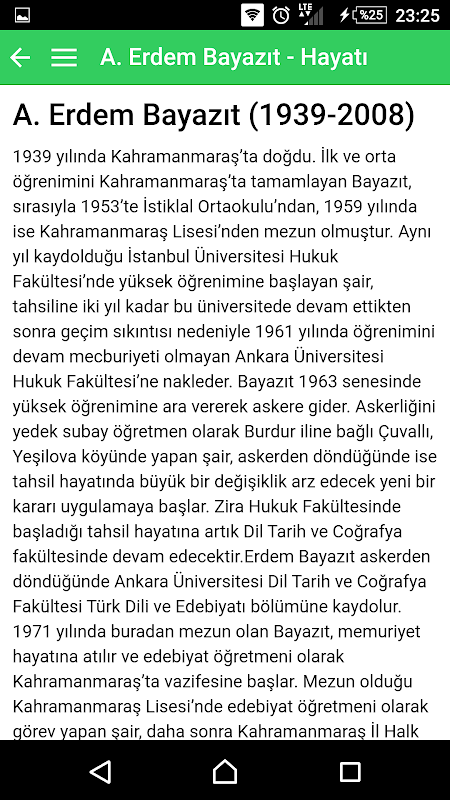 LTE %25 23:25

A. Erdem Bayazıt - Hayatı

A. Erdem Bayazıt (1939-2008)

1939 yılında Kahramanmaraş'ta doğdu. İlk ve orta öğrenimini Kahramanmaraş'ta tamamlayan Bayazıt, sırasıyla 1953'te İstiklal Ortaokulu'ndan, 1959 yılında ise Kahramanmaraş Lisesi'nden mezun olmuştur. Aynı yıl kaydolduğu İstanbul Üniversitesi Hukuk Fakültesi'nde yüksek öğrenimine başlayan şair, tahsiline iki yıl kadar bu üniversitede devam ettikten sonra geçim sıkıntısı nedeniyle 1961 yılında öğrenimini devam mecburiyeti olmayan Ankara Üniversitesi Hukuk Fakültesi'ne nakleder. Bayazıt 1963 senesinde yüksek öğrenimine ara vererek askere gider. Askerliğini yedek subay öğretmen olarak Burdur iline bağlı Çuvallı, Yeşilova köyünde yapan şair, askerden döndüğünde ise tahsil hayatında büyük bir değişiklik arz edecek yeni bir kararı uygulamaya başlar. Zira Hukuk Fakültesinde başladığı tahsil hayatına artık Dil Tarih ve Coğrafya fakültesinde devam edecektir.Erdem Bayazıt askerden döndüğünde Ankara Üniversitesi Dil Tarih ve Coğrafya Fakültesi Türk Dili ve Edebiyatı bölümüne kaydolur. 1971 yılında buradan mezun olan Bayazıt, memuriyet hayatına atılır ve edebiyat öğretmeni olarak Kahramanmaraş'ta vazifesine başlar. Mezun olduğu Kahramanmaraş Lisesi'nde edebiyat öğretmeni olarak görev yapan şair, daha sonra Kahramanmaraş İl Halk